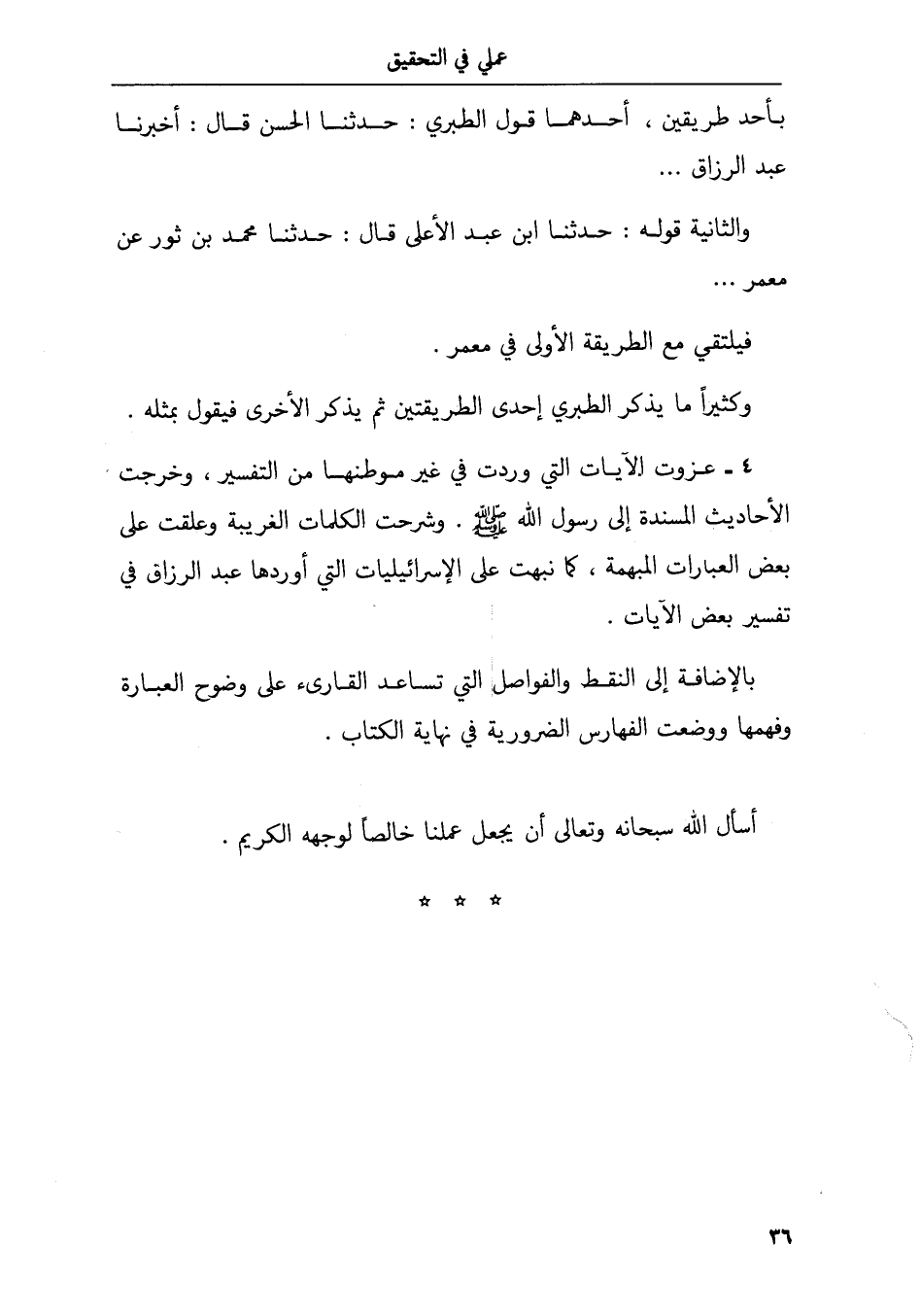 عملي في التحقيق

بأحد طريقين ، أحدهما قول الطبري : حدثنا الحسن قال : أخبرنا عبد الرزاق ...

والثانية قوله : حدثنا ابن عبد الأعلى قال : حدثنا محمد بن ثور عن معمر ...

فيلتقي مع الطريقة الأولى في معمر .

وكثيراً ما يذكر الطبري إحدى الطريقتين ثم يذكر الأخرى فيقول بمثله .

٤ ـ عزوت الآيات التي وردت في غير موطنها من التفسير ، وخرجت الأحاديث المسندة إلى رسول الله ﷺ . وشرحت الكلمات الغريبة وعلقت على بعض العبارات المبهمة ، كما نبهت على الإسرائيليات التي أوردها عبد الرزاق في تفسير بعض الآيات .

بالإضافة إلى النقط والفواصل التي تساعد القارىء على وضوح العبارة وفهمها ووضعت الفهارس الضرورية في نهاية الكتاب .

أسأل الله سبحانه وتعالى أن يجعل عملنا خالصاً لوجهه الكريم .

☆ ☆ ☆

٣٦